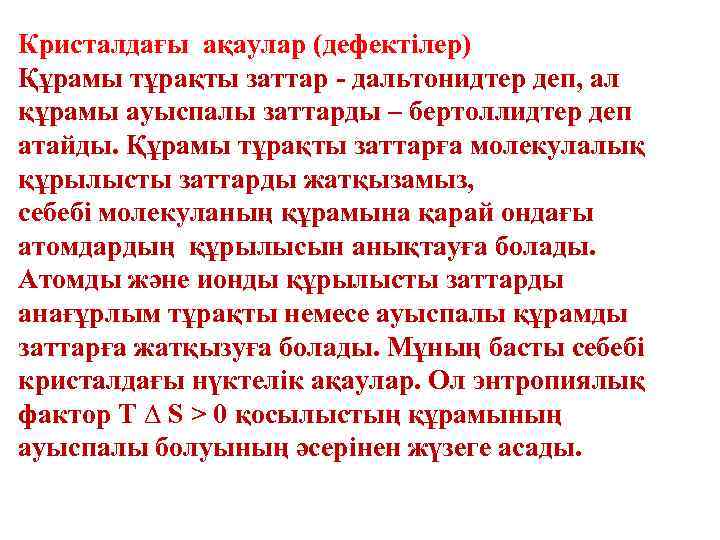 Кристалдағы ақаулар (дефектілер)
Құрамы тұрақты заттар - дальтонидтер деп, ал құрамы ауыспалы заттарды – бертоллидтер деп атайды. Құрамы тұрақты заттарға молекулалық құрылысты заттарды жатқызамыз,
себебі молекуланың құрамына қарай ондағы атомдардың құрылысын анықтауға болады.
Атомды және ионды құрылысты заттарды анағұрлым тұрақты немесе ауыспалы құрамды заттарға жатқызуға болады. Мұның басты себебі кристалдағы нүктелік ақаулар. Ол энтропиялық фактор $T \Delta S > 0$ қосылыстың құрамының ауыспалы болуының әсерінен жүзеге асады.